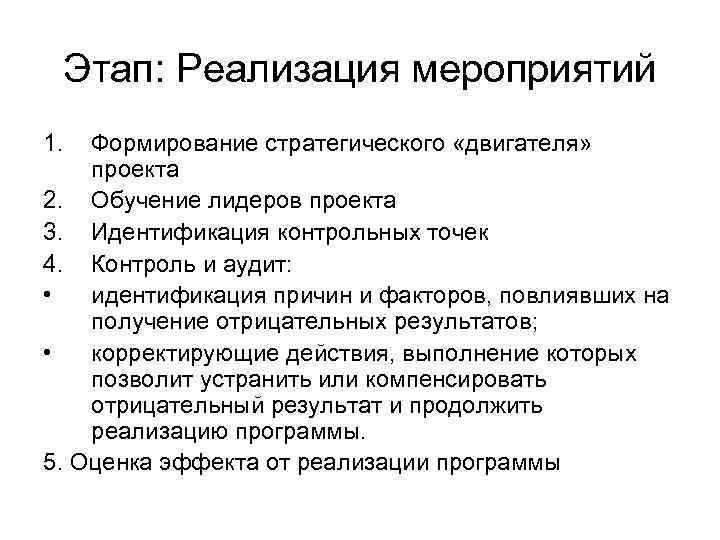 Этап: Реализация мероприятий

1. Формирование стратегического «двигателя» проекта
2. Обучение лидеров проекта
3. Идентификация контрольных точек
4. Контроль и аудит:
• идентификация причин и факторов, повлиявших на получение отрицательных результатов;
• корректирующие действия, выполнение которых позволит устранить или компенсировать отрицательный результат и продолжить реализацию программы.
5. Оценка эффекта от реализации программы